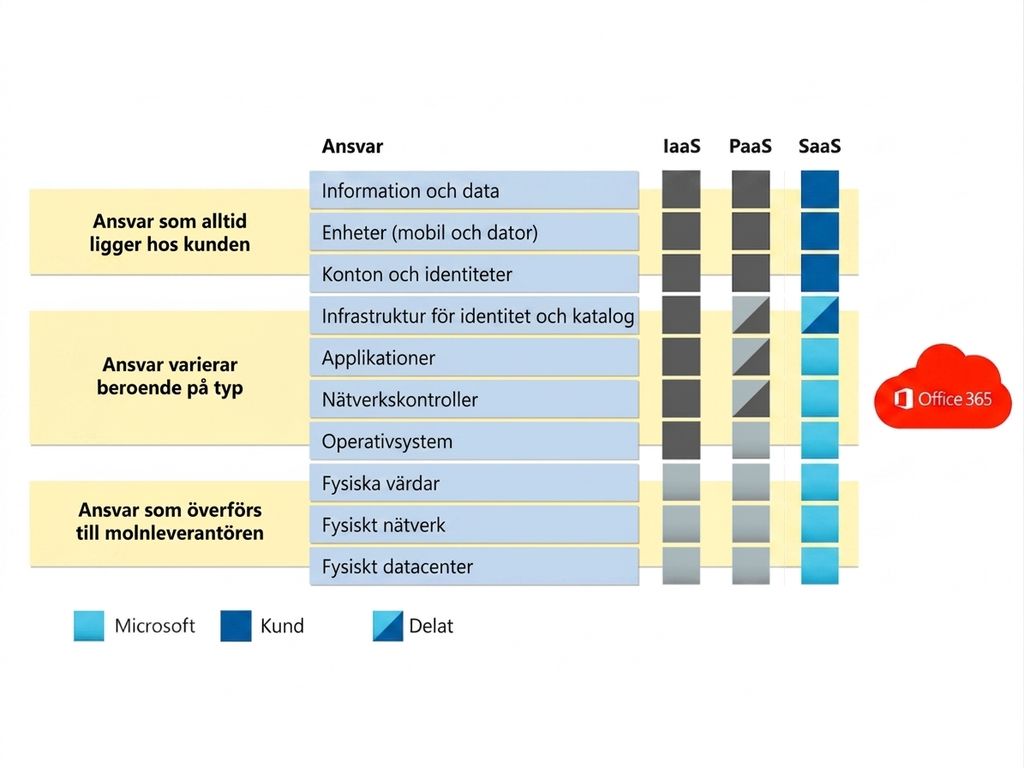 Ansvar

IaaS PaaS SaaS

Ansvar som alltid ligger hos kunden

Information och data
Enheter (mobil och dator)
Konton och identiteter

Ansvar varierar beroende på typ

Infrastruktur för identitet och katalog
Applikationer
Nätverkskontroller
Operativsystem

Ansvar som överförs till molnleverantören

Fysiska värdar
Fysiskt nätverk
Fysiskt datacenter

Office 365

Microsoft Kund Delat